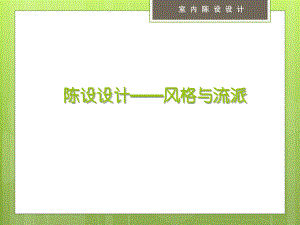 室内陈设设计

陈设设计——风格与流派